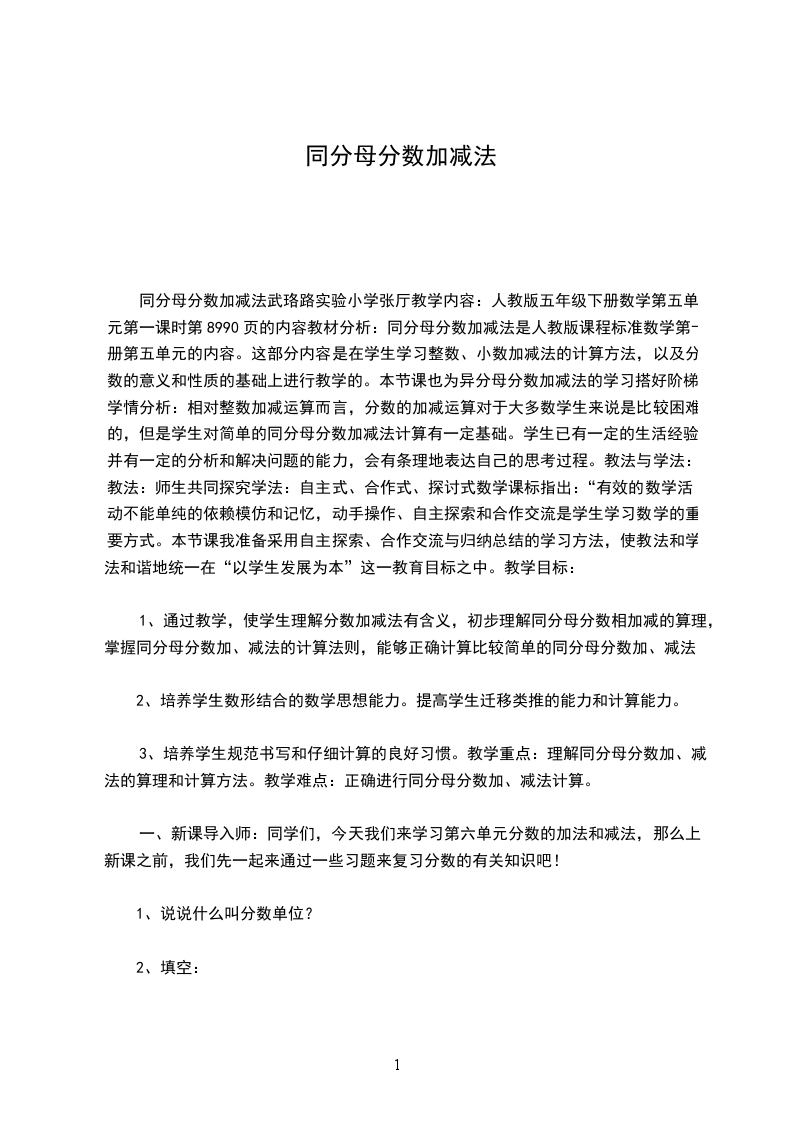 同分母分数加减法

同分母分数加减法武珞路实验小学张厅教学内容：人教版五年级下册数学第五单元第一课时第 8990 页的内容教材分析：同分母分数加减法是人教版课程标准数学第-册第五单元的内容。这部分内容是在学生学习整数、小数加减法的计算方法，以及分数的意义和性质的基础上进行教学的。本节课也为异分母分数加减法的学习搭好阶梯学情分析：相对整数加减运算而言，分数的加减运算对于大多数学生来说是比较困难的，但是学生对简单的同分母分数加减法计算有一定基础。学生已有一定的生活经验并有一定的分析和解决问题的能力，会有条理地表达自己的思考过程。教法与学法：教法：师生共同探究学法：自主式、合作式、探讨式数学课标指出：“有效的数学活动不能单纯的依赖模仿和记忆，动手操作、自主探索和合作交流是学生学习数学的重要方式。本节课我准备采用自主探索、合作交流与归纳总结的学习方法，使教法和学法和谐地统一在“以学生发展为本”这一教育目标之中。教学目标：

1、通过教学，使学生理解分数加减法有含义，初步理解同分母分数相加减的算理，掌握同分母分数加、减法的计算法则，能够正确计算比较简单的同分母分数加、减法

2、培养学生数形结合的数学思想能力。提高学生迁移类推的能力和计算能力。

3、培养学生规范书写和仔细计算的良好习惯。教学重点：理解同分母分数加、减法的算理和计算方法。教学难点：正确进行同分母分数加、减法计算。

一、新课导入师：同学们，今天我们来学习第六单元分数的加法和减法，那么上新课之前，我们先一起来通过一些习题来复习分数的有关知识吧！

1、说说什么叫分数单位？

2、填空：

1